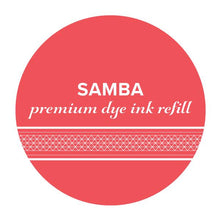 SAMBA
premium dye ink refill